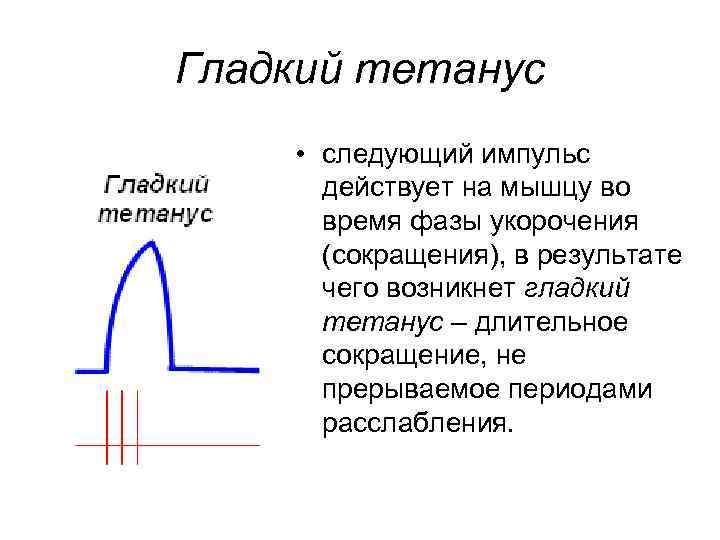 Гладкий тетанус

Гладкий тетанус

• следующий импульс действует на мышцу во время фазы укорочения (сокращения), в результате чего возникнет гладкий тетанус – длительное сокращение, не прерываемое периодами расслабления.